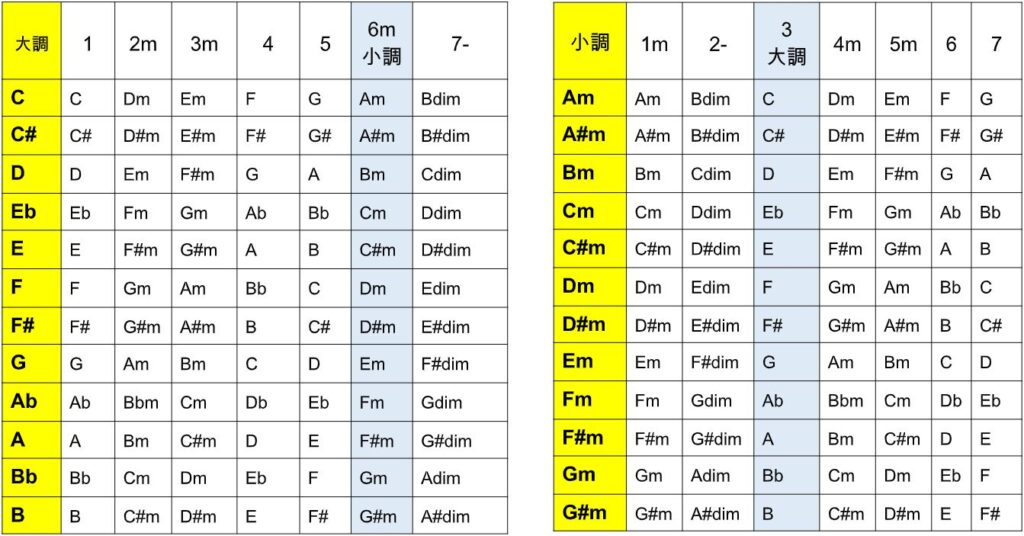 | 大調 | 1 | 2m | 3m | 4 | 5 | 6m 小調 | 7- |
|---|---|---|---|---|---|---|---|
| C | C | Dm | Em | F | G | Am | Bdim |
| C# | C# | D#m | E#m | F# | G# | A#m | B#dim |
| D | D | Em | F#m | G | A | Bm | Cdim |
| Eb | Eb | Fm | Gm | Ab | Bb | Cm | Ddim |
| E | E | F#m | G#m | A | B | C#m | D#dim |
| F | F | Gm | Am | Bb | C | Dm | Edim |
| F# | F# | G#m | A#m | B | C# | D#m | E#dim |
| G | G | Am | Bm | C | D | Em | F#dim |
| Ab | Ab | Bbm | Cm | Db | Eb | Fm | Gdim |
| A | A | Bm | C#m | D | E | F#m | G#dim |
| Bb | Bb | Cm | Dm | Eb | F | Gm | Adim |
| B | B | C#m | D#m | E | F# | G#m | A#dim |

| 小調 | 1m | 2- | 3 大調 | 4m | 5m | 6 | 7 |
|---|---|---|---|---|---|---|---|
| Am | Am | Bdim | C | Dm | Em | F | G |
| A#m | A#m | B#dim | C# | D#m | E#m | F# | G# |
| Bm | Bm | Cdim | D | Em | F#m | G | A |
| Cm | Cm | Ddim | Eb | Fm | Gm | Ab | Bb |
| C#m | C#m | D#dim | E | F#m | G#m | A | B |
| Dm | Dm | Edim | F | Gm | Am | Bb | C |
| D#m | D#m | E#dim | F# | G#m | A#m | B | C# |
| Em | Em | F#dim | G | Am | Bm | C | D |
| Fm | Fm | Gdim | Ab | Bbm | Cm | Db | Eb |
| F#m | F#m | G#dim | A | Bm | C#m | D | E |
| Gm | Gm | Adim | Bb | Cm | Dm | Eb | F |
| G#m | G#m | A#dim | B | C#m | D#m | E | F# |